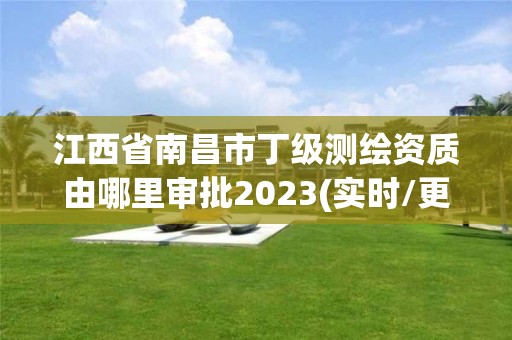 江西省南昌市丁级测绘资质由哪里审批2023(实时/更